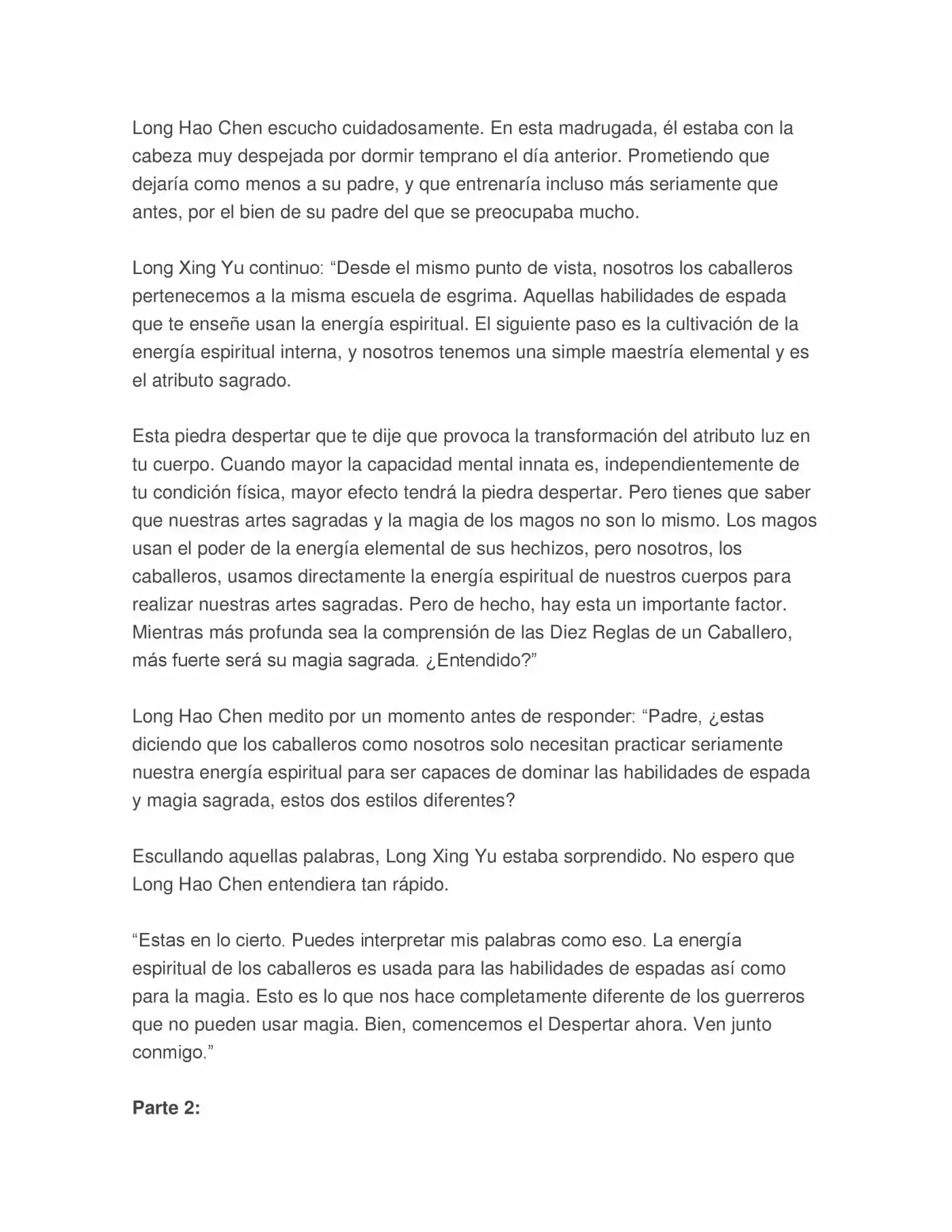 Long Hao Chen escucho cuidadosamente. En esta madrugada, él estaba con la cabeza muy despejada por dormir temprano el día anterior. Prometiendo que dejaría como menos a su padre, y que entrenaría incluso más seriamente que antes, por el bien de su padre del que se preocupaba mucho.

Long Xing Yu continuo: "Desde el mismo punto de vista, nosotros los caballeros pertenecemos a la misma escuela de esgrima. Aquellas habilidades de espada que te enseñe usan la energía espiritual. El siguiente paso es la cultivación de la energía espiritual interna, y nosotros tenemos una simple maestría elemental y es el atributo sagrado.

Esta piedra despertar que te dije que provoca la transformación del atributo luz en tu cuerpo. Cuando mayor la capacidad mental innata es, independientemente de tu condición física, mayor efecto tendrá la piedra despertar. Pero tienes que saber que nuestras artes sagradas y la magia de los magos no son lo mismo. Los magos usan el poder de la energía elemental de sus hechizos, pero nosotros, los caballeros, usamos directamente la energía espiritual de nuestros cuerpos para realizar nuestras artes sagradas. Pero de hecho, hay esta un importante factor. Mientras más profunda sea la comprensión de las Diez Reglas de un Caballero, más fuerte será su magia sagrada. ¿Entendido?"

Long Hao Chen medito por un momento antes de responder: "Padre, ¿estas diciendo que los caballeros como nosotros solo necesitan practicar seriamente nuestra energía espiritual para ser capaces de dominar las habilidades de espada y magia sagrada, estos dos estilos diferentes?

Escullando aquellas palabras, Long Xing Yu estaba sorprendido. No espero que Long Hao Chen entendiera tan rápido.

"Estas en lo cierto. Puedes interpretar mis palabras como eso. La energía espiritual de los caballeros es usada para las habilidades de espadas así como para la magia. Esto es lo que nos hace completamente diferente de los guerreros que no pueden usar magia. Bien, comencemos el Despertar ahora. Ven junto conmigo."

Parte 2: